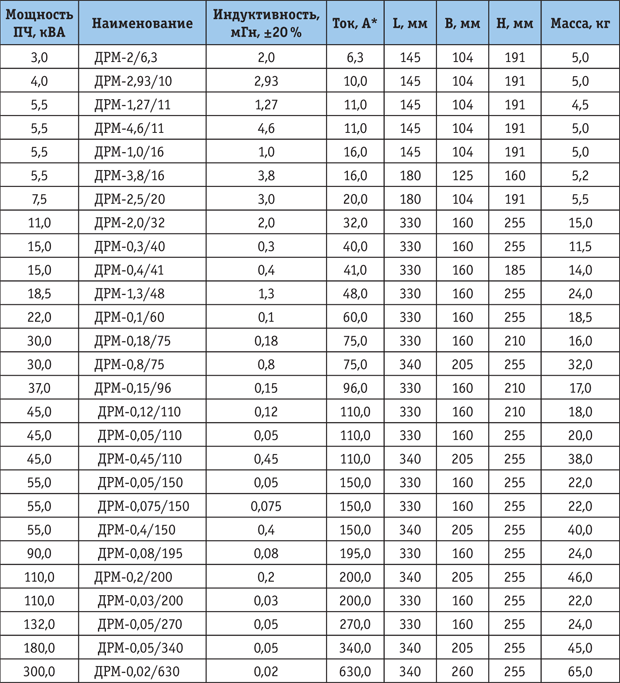 | Мощность ПЧ, кВА | Наименование | Индуктивность, мГн, ±20 % | Ток, А* | L, мм | B, мм | H, мм | Масса, кг |
|---|---|---|---|---|---|---|---|
| 3,0 | ДРМ-2/6,3 | 2,0 | 6,3 | 145 | 104 | 191 | 5,0 |
| 4,0 | ДРМ-2,93/10 | 2,93 | 10,0 | 145 | 104 | 191 | 5,0 |
| 5,5 | ДРМ-1,27/11 | 1,27 | 11,0 | 145 | 104 | 191 | 4,5 |
| 5,5 | ДРМ-4,6/11 | 4,6 | 11,0 | 145 | 104 | 191 | 5,0 |
| 5,5 | ДРМ-1,0/16 | 1,0 | 16,0 | 145 | 104 | 191 | 5,0 |
| 5,5 | ДРМ-3,8/16 | 3,8 | 16,0 | 180 | 125 | 160 | 5,2 |
| 7,5 | ДРМ-2,5/20 | 3,0 | 20,0 | 180 | 104 | 191 | 5,5 |
| 11,0 | ДРМ-2,0/32 | 2,0 | 32,0 | 330 | 160 | 255 | 15,0 |
| 15,0 | ДРМ-0,3/40 | 0,3 | 40,0 | 330 | 160 | 255 | 11,5 |
| 15,0 | ДРМ-0,4/41 | 0,4 | 41,0 | 330 | 160 | 185 | 14,0 |
| 18,5 | ДРМ-1,3/48 | 1,3 | 48,0 | 330 | 160 | 255 | 24,0 |
| 22,0 | ДРМ-0,1/60 | 0,1 | 60,0 | 330 | 160 | 255 | 18,5 |
| 30,0 | ДРМ-0,18/75 | 0,18 | 75,0 | 330 | 160 | 210 | 16,0 |
| 30,0 | ДРМ-0,8/75 | 0,8 | 75,0 | 340 | 205 | 255 | 32,0 |
| 37,0 | ДРМ-0,15/96 | 0,15 | 96,0 | 330 | 160 | 210 | 17,0 |
| 45,0 | ДРМ-0,12/110 | 0,12 | 110,0 | 330 | 160 | 210 | 18,0 |
| 45,0 | ДРМ-0,05/110 | 0,05 | 110,0 | 330 | 160 | 255 | 20,0 |
| 45,0 | ДРМ-0,45/110 | 0,45 | 110,0 | 340 | 205 | 255 | 38,0 |
| 55,0 | ДРМ-0,05/150 | 0,05 | 150,0 | 330 | 160 | 255 | 22,0 |
| 55,0 | ДРМ-0,075/150 | 0,075 | 150,0 | 330 | 160 | 255 | 22,0 |
| 55,0 | ДРМ-0,4/150 | 0,4 | 150,0 | 340 | 205 | 255 | 40,0 |
| 90,0 | ДРМ-0,08/195 | 0,08 | 195,0 | 330 | 160 | 255 | 24,0 |
| 110,0 | ДРМ-0,2/200 | 0,2 | 200,0 | 340 | 205 | 255 | 46,0 |
| 110,0 | ДРМ-0,03/200 | 0,03 | 200,0 | 330 | 160 | 255 | 22,0 |
| 132,0 | ДРМ-0,05/270 | 0,05 | 270,0 | 330 | 160 | 255 | 24,0 |
| 180,0 | ДРМ-0,05/340 | 0,05 | 340,0 | 340 | 205 | 255 | 45,0 |
| 300,0 | ДРМ-0,02/630 | 0,02 | 630,0 | 340 | 260 | 255 | 65,0 |